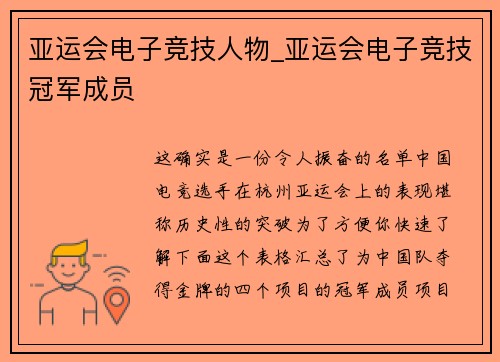 亚运会电子竞技人物_亚运会电子竞技冠军成员

这确实是一份令人振奋的名单中国电竞选手在杭州亚运会上的表现堪称历史性的突破为了方便你快速了解下面这个表格汇总了为中国队夺得金牌的四个项目的冠军成员项目